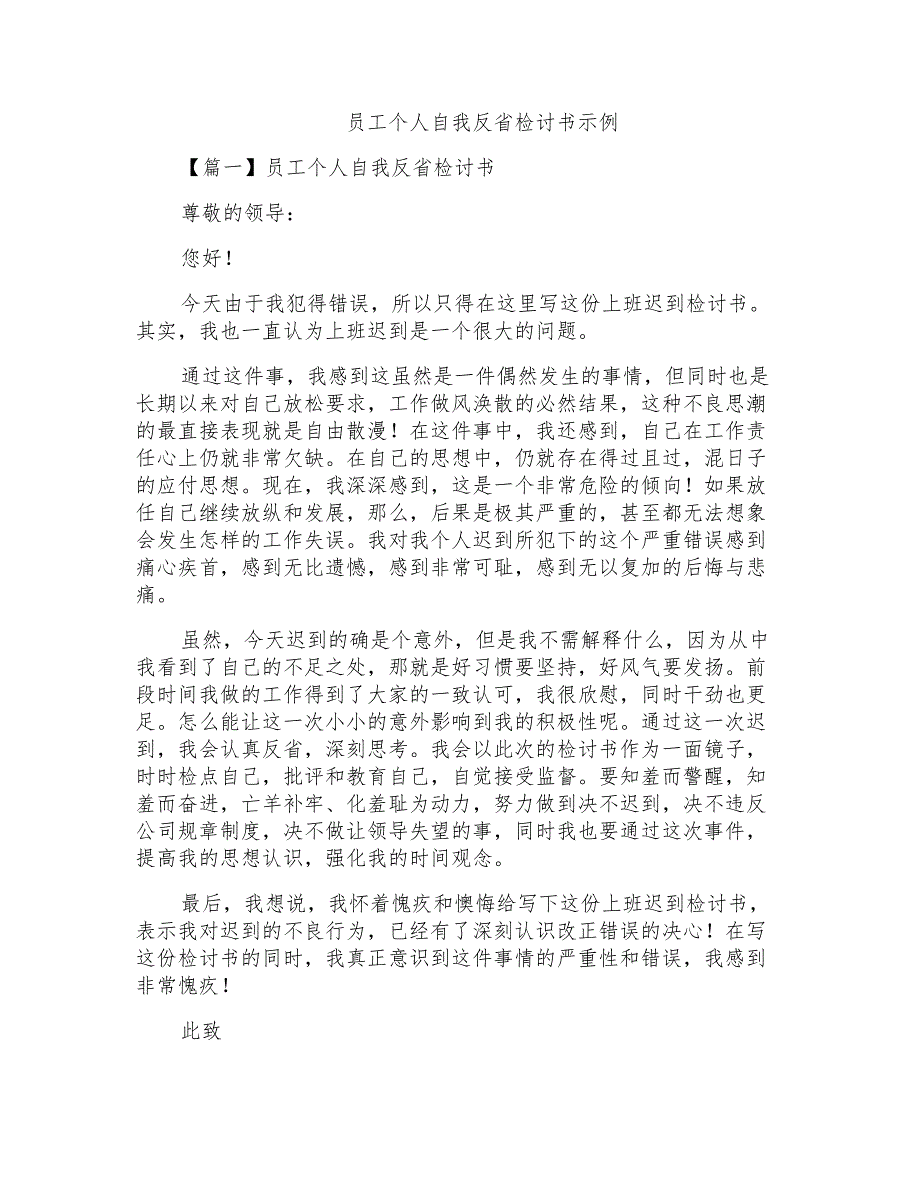 员工个人自我反省检讨书示例

【篇一】员工个人自我反省检讨书

尊敬的领导：

您好！

今天由于我犯得错误，所以只得在这里写这份上班迟到检讨书。其实，我也一直认为上班迟到是一个很大的问题。

通过这件事，我感到这虽然是一件偶然发生的事情，但同时也是长期以来对自己放松要求，工作做风涣散的必然结果，这种不良思潮的最直接表现就是自由散漫！在这件事中，我还感到，自己在工作责任心上仍就非常欠缺。在自己的思想中，仍就存在得过且过，混日子的应付思想。现在，我深深感到，这是一个非常危险的倾向！如果放任自己继续放纵和发展，那么，后果是极其严重的，甚至都无法想象会发生怎样的工作失误。我对我个人迟到所犯下的这个严重错误感到痛心疾首，感到无比遗憾，感到非常可耻，感到无以复加的后悔与悲痛。

虽然，今天迟到的确是个意外，但是我不需解释什么，因为从中我看到了自己的不足之处，那就是好习惯要坚持，好风气要发扬。前段时间我做的工作得到了大家的一致认可，我很欣慰，同时干劲也更足。怎么能让这一次小小的意外影响到我的积极性呢。通过这一次迟到，我会认真反省，深刻思考。我会以此次的检讨书作为一面镜子，时时检点自己，批评和教育自己，自觉接受监督。要知羞而警醒，知羞而奋进，亡羊补牢、化羞耻为动力，努力做到决不迟到，决不违反公司规章制度，决不做让领导失望的事，同时我也要通过这次事件，提高我的思想认识，强化我的时间观念。

最后，我想说，我怀着愧疚和懊悔给写下这份上班迟到检讨书，表示我对迟到的不良行为，已经有了深刻认识改正错误的决心！在写这份检讨书的同时，我真正意识到这件事情的严重性和错误，我感到非常愧疚！

此致